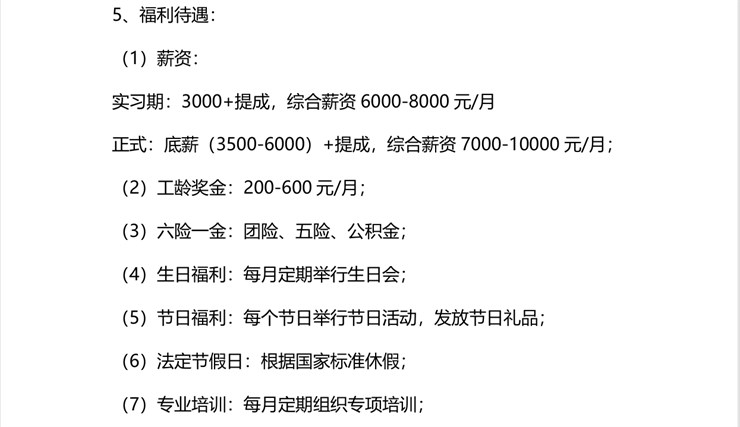 5、福利待遇：

（1）薪资：

实习期：3000+提成，综合薪资 6000-8000 元/月

正式：底薪（3500-6000）+提成，综合薪资 7000-10000 元/月；

（2）工龄奖金：200-600 元/月；

（3）六险一金：团险、五险、公积金；

（4）生日福利：每月定期举行生日会；

（5）节日福利：每个节日举行节日活动，发放节日礼品；

（6）法定节假日：根据国家标准休假；

（7）专业培训：每月定期组织专项培训；